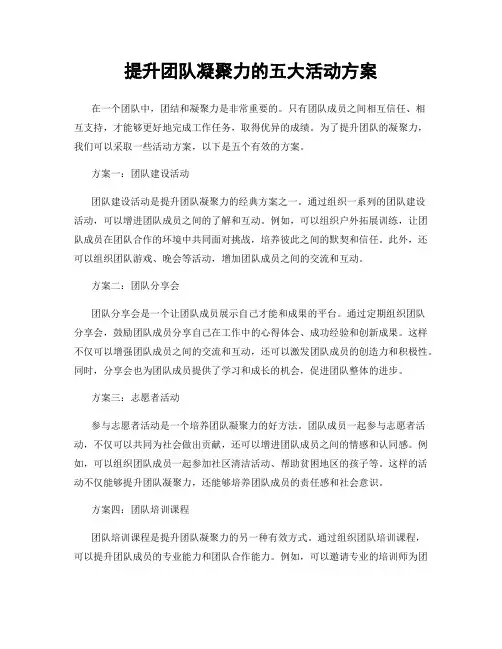 提升团队凝聚力的五大活动方案

在一个团队中，团结和凝聚力是非常重要的。只有团队成员之间相互信任、相互支持，才能够更好地完成工作任务，取得优异的成绩。为了提升团队的凝聚力，我们可以采取一些活动方案，以下是五个有效的方案。

方案一：团队建设活动

团队建设活动是提升团队凝聚力的经典方案之一。通过组织一系列的团队建设活动，可以增进团队成员之间的了解和互动。例如，可以组织户外拓展训练，让团队成员在团队合作的环境中共同面对挑战，培养彼此之间的默契和信任。此外，还可以组织团队游戏、晚会等活动，增加团队成员之间的交流和互动。

方案二：团队分享会

团队分享会是一个让团队成员展示自己才能和成果的平台。通过定期组织团队分享会，鼓励团队成员分享自己在工作中的心得体会、成功经验和创新成果。这样不仅可以增强团队成员之间的交流和互动，还可以激发团队成员的创造力和积极性。同时，分享会也为团队成员提供了学习和成长的机会，促进团队整体的进步。

方案三：志愿者活动

参与志愿者活动是一个培养团队凝聚力的好方法。团队成员一起参与志愿者活动，不仅可以共同为社会做出贡献，还可以增进团队成员之间的情感和认同感。例如，可以组织团队成员一起参加社区清洁活动、帮助贫困地区的孩子等。这样的活动不仅能够提升团队凝聚力，还能够培养团队成员的责任感和社会意识。

方案四：团队培训课程

团队培训课程是提升团队凝聚力的另一种有效方式。通过组织团队培训课程，可以提升团队成员的专业能力和团队合作能力。例如，可以邀请专业的培训师为团